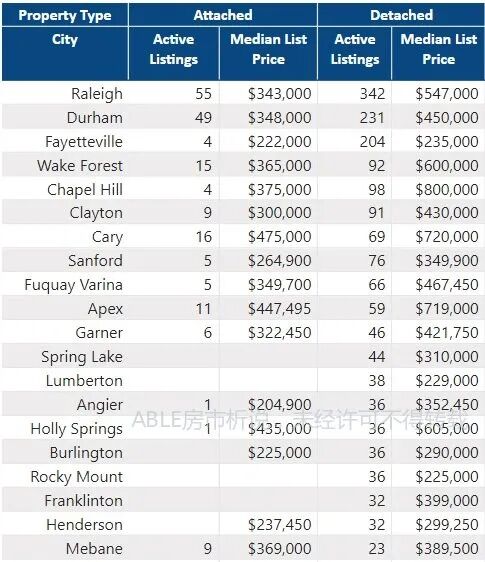 | Property Type | Attached | | Detached | |
|---|---|---|---|---|
| City | Active Listings | Median List Price | Active Listings | Median List Price |
| Raleigh | 55 | \$343,000 | 342 | \$547,000 |
| Durham | 49 | \$348,000 | 231 | \$450,000 |
| Fayetteville | 4 | \$222,000 | 204 | \$235,000 |
| Wake Forest | 15 | \$365,000 | 92 | \$600,000 |
| Chapel Hill | 4 | \$375,000 | 98 | \$800,000 |
| Clayton | 9 | \$300,000 | 91 | \$430,000 |
| Cary | 16 | \$475,000 | 69 | \$720,000 |
| Sanford | 5 | \$264,900 | 76 | \$349,900 |
| Fuquay Varina | 5 | \$349,700 | 66 | \$467,450 |
| Apex | 11 | \$447,495 | 59 | \$719,000 |
| Garner | 6 | \$322,450 | 46 | \$421,750 |
| Spring Lake | | | 44 | \$310,000 |
| Lumberton | | | 38 | \$229,000 |
| Angier | 1 | \$204,900 | 36 | \$352,450 |
| Holly Springs | 1 | \$435,000 | 36 | \$605,000 |
| Burlington | | \$225,000 | 36 | \$290,000 |
| Rocky Mount | | | 36 | \$225,000 |
| Franklinton | | | 32 | \$399,000 |
| Henderson | | \$237,450 | 32 | \$299,250 |
| Mebane | 9 | \$369,000 | 23 | \$389,500 |

ABLE房市析说，未经许可不得转载